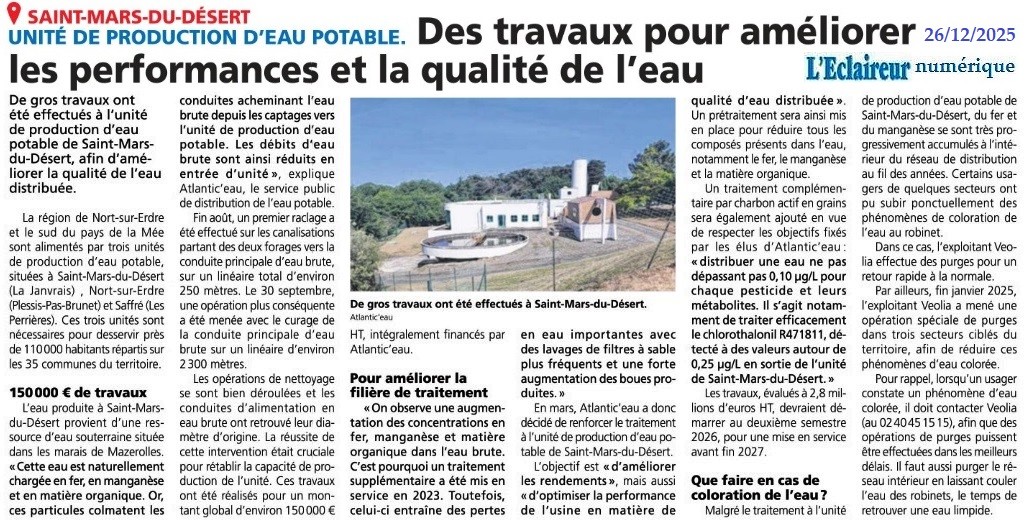 SAINT-MARS-DU-DÉSERT

UNITÉ DE PRODUCTION D'EAU POTABLE. Des travaux pour améliorer les performances et la qualité de l'eau

26/12/2025

L'Eclaireur numérique

De gros travaux ont été effectués à l'unité de production d'eau potable de Saint-Mars-du-Désert, afin d'améliorer la qualité de l'eau distribuée.

La région de Nort-sur-Erdre et le sud du pays de la Mée sont alimentés par trois unités de production d'eau potable, situées à Saint-Mars-du-Désert (La Janvrais), Nort-sur-Erdre (Plessis-Pas-Brunet) et Saffré (Les Perrières). Ces trois unités sont nécessaires pour desservir près de 110 000 habitants répartis sur les 35 communes du territoire.

150 000 € de travaux

L'eau produite à Saint-Mars-du-Désert provient d'une ressource d'eau souterraine située dans les marais de Mazerolles. « Cette eau est naturellement chargée en fer, en manganèse et en matière organique. Or, ces particules colmatent les conduites acheminant l'eau brute depuis les captages vers l'unité de production d'eau potable. Les débits d'eau brute sont ainsi réduits en entrée d'unité », explique Atlantic'eau, le service public de distribution de l'eau potable.

Fin août, un premier raclage a été effectué sur les canalisations partant des deux forages vers la conduite principale d'eau brute, sur un linéaire total d'environ 250 mètres. Le 30 septembre, une opération plus conséquente a été menée avec le curage de la conduite principale d'eau brute sur un linéaire d'environ 2 300 mètres.

Les opérations de nettoyage se sont bien déroulées et les conduites d'alimentation en eau brute ont retrouvé leur diamètre d'origine. La réussite de cette intervention était cruciale pour rétablir la capacité de production de l'unité. Ces travaux ont été réalisés pour un montant global d'environ 150 000 € HT, intégralement financés par Atlantic'eau.

De gros travaux ont été effectués à Saint-Mars-du-Désert.
Atlantic'eau

Pour améliorer la filière de traitement

« On observe une augmentation des concentrations en fer, manganèse et matière organique dans l'eau brute. C'est pourquoi un traitement supplémentaire a été mis en service en 2023. Toutefois, celui-ci entraîne des pertes en eau importantes avec des lavages de filtres à sable plus fréquents et une forte augmentation des boues produites. »

En mars, Atlantic'eau a donc décidé de renforcer le traitement à l'unité de production d'eau potable de Saint-Mars-du-Désert.

L'objectif est « d'améliorer les rendements », mais aussi « d'optimiser la performance de l'usine en matière de qualité d'eau distribuée ». Un prétraitement sera ainsi mis en place pour réduire tous les composés présents dans l'eau, notamment le fer, le manganèse et la matière organique.

Un traitement complémentaire par charbon actif en grains sera également ajouté en vue de respecter les objectifs fixés par les élus d'Atlantic'eau : « distribuer une eau ne pas dépassant pas 0,10 µg/L pour chaque pesticide et leurs métabolites. Il s'agit notamment de traiter efficacement le chlorothalonil R471811, détecté à des valeurs autour de 0,25 µg/L en sortie de l'unité de Saint-Mars-du-Désert. »

Les travaux, évalués à 2,8 millions d'euros HT, devraient démarrer au deuxième semestre 2026, pour une mise en service avant fin 2027.

Que faire en cas de coloration de l'eau ?

Malgré le traitement à l'unité de production d'eau potable de Saint-Mars-du-Désert, du fer et du manganèse se sont très progressivement accumulés à l'intérieur du réseau de distribution au fil des années. Certains usagers de quelques secteurs ont pu subir ponctuellement des phénomènes de coloration de l'eau au robinet.

Dans ce cas, l'exploitant Veolia effectue des purges pour un retour rapide à la normale.

Par ailleurs, fin janvier 2025, l'exploitant Veolia a mené une opération spéciale de purges dans trois secteurs ciblés du territoire, afin de réduire ces phénomènes d'eau colorée.

Pour rappel, lorsqu'un usager constate un phénomène d'eau colorée, il doit contacter Veolia (au 02 40 45 15 15), afin que des opérations de purges puissent être effectuées dans les meilleurs délais. Il faut aussi purger le réseau intérieur en laissant couler l'eau des robinets, le temps de retrouver une eau limpide.